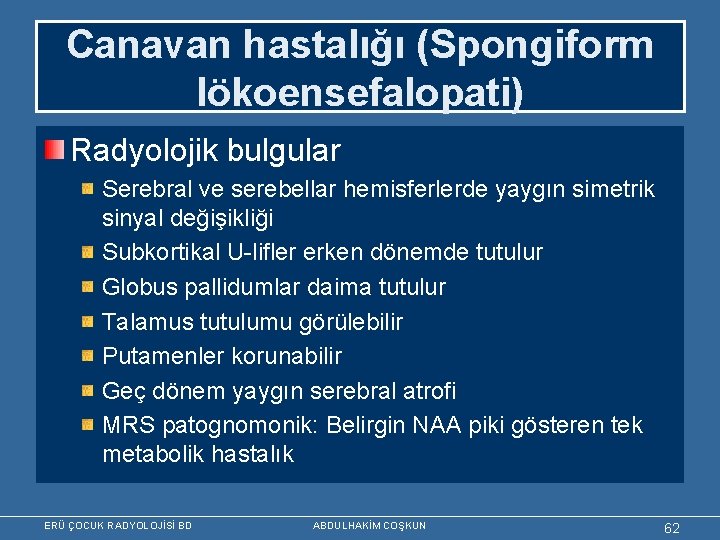 Canavan hastalığı (Spongiform lökoensefalopati)

Radyolojik bulgular

Serebral ve serebellar hemisferlerde yaygın simetrik sinyal değişikliği

Subkortikal U-lifler erken dönemde tutulur

Globus pallidumlar daima tutulur

Talamus tutulumu görülebilir

Putamenler korunabilir

Geç dönem yaygın serebral atrofi

MRS patognomonik: Belirgin NAA piki gösteren tek metabolik hastalık

ERÜ ÇOCUK RADYOLOJİSİ BD

ABDULHAKİM COŞKUN

62